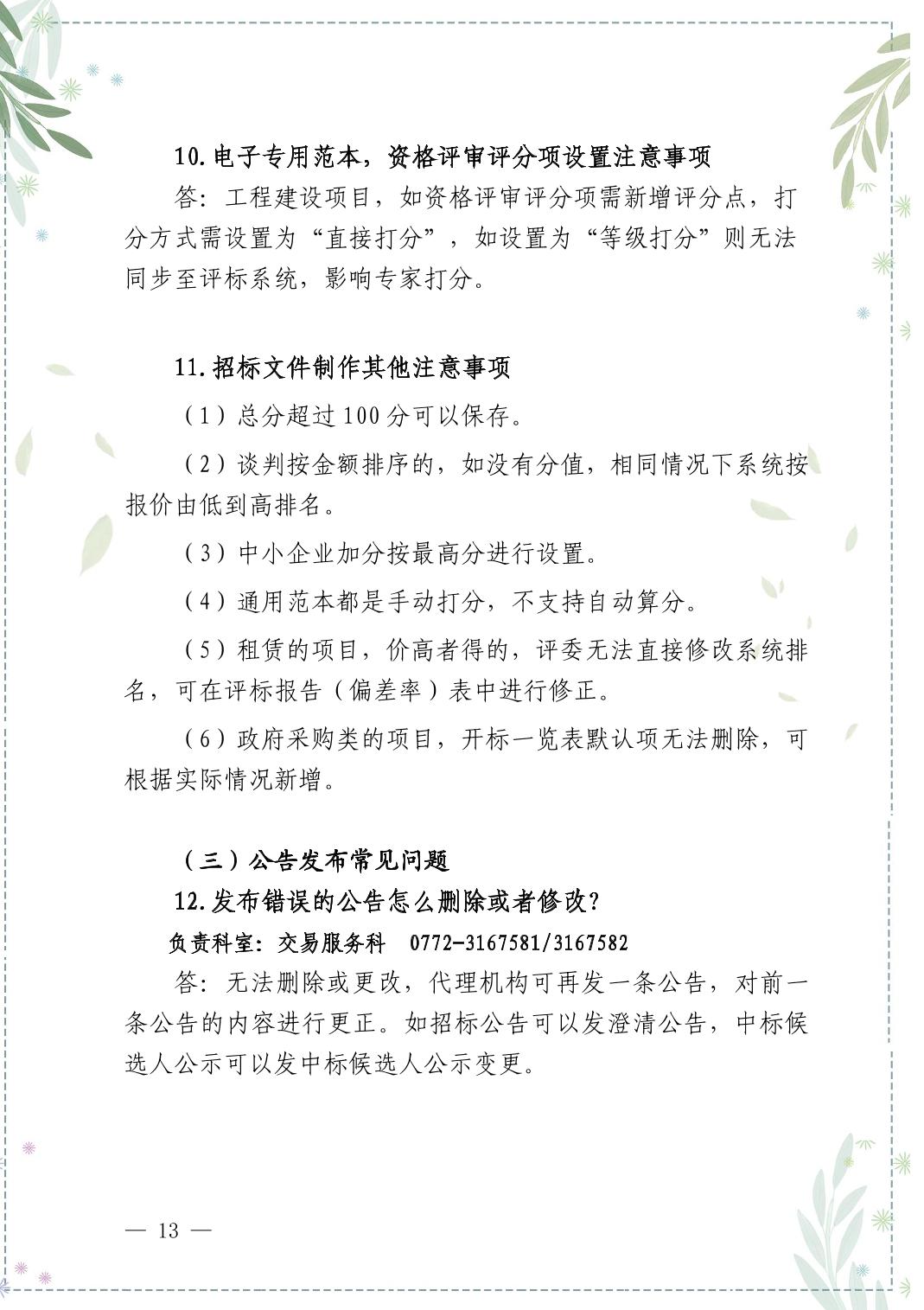 10.电子专用范本，资格评审评分项设置注意事项

答：工程建设项目，如资格评审评分项需新增评分点，打分方式需设置为“直接打分”，如设置为“等级打分”则无法同步至评标系统，影响专家打分。

11.招标文件制作其他注意事项

（1）总分超过100分可以保存。

（2）谈判按金额排序的，如没有分值，相同情况下系统按报价由低到高排名。

（3）中小企业加分按最高分进行设置。

（4）通用范本都是手动打分，不支持自动算分。

（5）租赁的项目，价高者得的，评委无法直接修改系统排名，可在评标报告（偏差率）表中进行修正。

（6）政府采购类的项目，开标一览表默认项无法删除，可根据实际情况新增。

（三）公告发布常见问题

12.发布错误的公告怎么删除或者修改？

负责科室：交易服务科　0772-3167581/3167582

答：无法删除或更改，代理机构可再发一条公告，对前一条公告的内容进行更正。如招标公告可以发澄清公告，中标候选人公示可以发中标候选人公示变更。

— 13 —